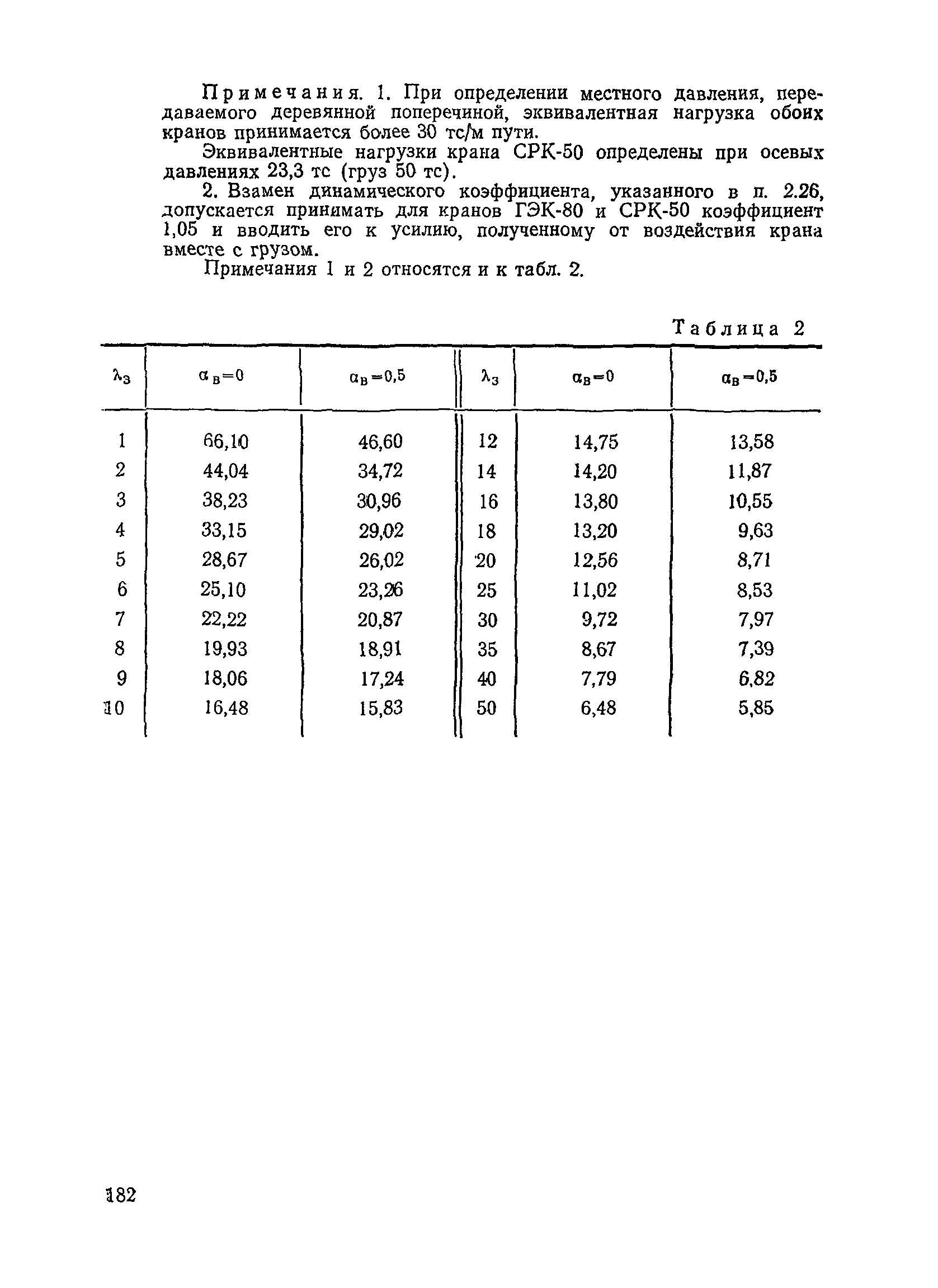 Примечания. 1. При определении местного давления, передаваемого деревянной поперечиной, эквивалентная нагрузка обоих кранов принимается более 30 тс/м пути.

Эквивалентные нагрузки крана СРК-50 определены при осевых давлениях 23,3 тс (груз 50 тс).

2. Взамен динамического коэффициента, указанного в п. 2.26, допускается принимать для кранов ГЭК-80 и СРК-50 коэффициент 1,05 и вводить его к усилию, полученному от воздействия крана вместе с грузом.

Примечания 1 и 2 относятся и к табл. 2.

Таблица 2

| $\lambda_з$ | $\alpha_в=0$ | $\alpha_в=0,5$ | $\lambda_з$ | $\alpha_в=0$ | $\alpha_в=0,5$ |
|---|---|---|---|---|---|
| 1 | 66,10 | 46,60 | 12 | 14,75 | 13,58 |
| 2 | 44,04 | 34,72 | 14 | 14,20 | 11,87 |
| 3 | 38,23 | 30,96 | 16 | 13,80 | 10,55 |
| 4 | 33,15 | 29,02 | 18 | 13,20 | 9,63 |
| 5 | 28,67 | 26,02 | 20 | 12,56 | 8,71 |
| 6 | 25,10 | 23,26 | 25 | 11,02 | 8,53 |
| 7 | 22,22 | 20,87 | 30 | 9,72 | 7,97 |
| 8 | 19,93 | 18,91 | 35 | 8,67 | 7,39 |
| 9 | 18,06 | 17,24 | 40 | 7,79 | 6,82 |
| 10 | 16,48 | 15,83 | 50 | 6,48 | 5,85 |

182